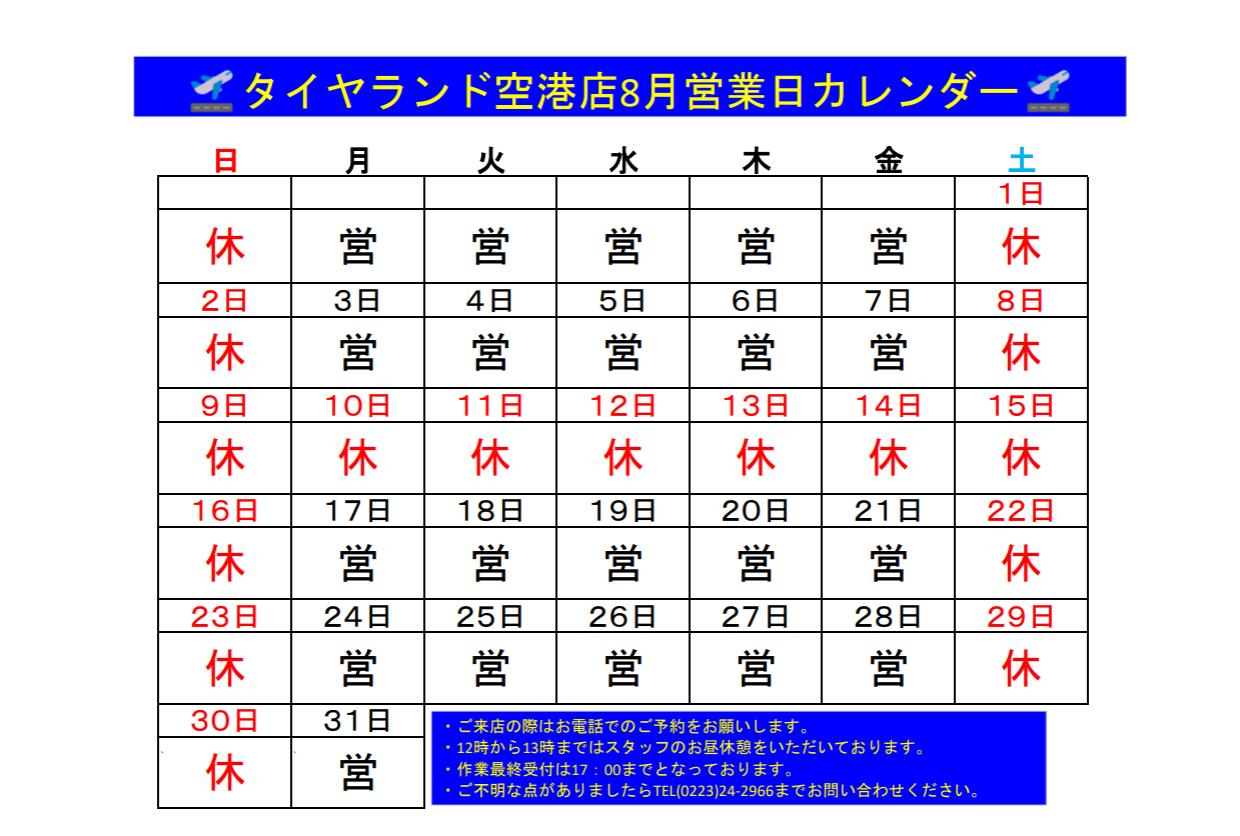 タイヤランド空港店8月営業日カレンダー

| 日 | 月 | 火 | 水 | 木 | 金 | 土 |
|---|---|---|---|---|---|---|
| | | | | | | 1日 |
| 休 | 営 | 営 | 営 | 営 | 営 | 休 |
| 2日 | 3日 | 4日 | 5日 | 6日 | 7日 | 8日 |
| 休 | 営 | 営 | 営 | 営 | 営 | 休 |
| 9日 | 10日 | 11日 | 12日 | 13日 | 14日 | 15日 |
| 休 | 休 | 休 | 休 | 休 | 休 | 休 |
| 16日 | 17日 | 18日 | 19日 | 20日 | 21日 | 22日 |
| 休 | 営 | 営 | 営 | 営 | 営 | 休 |
| 23日 | 24日 | 25日 | 26日 | 27日 | 28日 | 29日 |
| 休 | 営 | 営 | 営 | 営 | 営 | 休 |
| 30日 | 31日 | | | | | |
| 休 | 営 | | | | | |

・ご来店の際はお電話でのご予約をお願いします。
・12時から13時まではスタッフのお昼休憩をいただいております。
・作業最終受付は17：00までとなっております。
・ご不明な点がありましたらTEL(0223)24-2966までお問い合わせください。